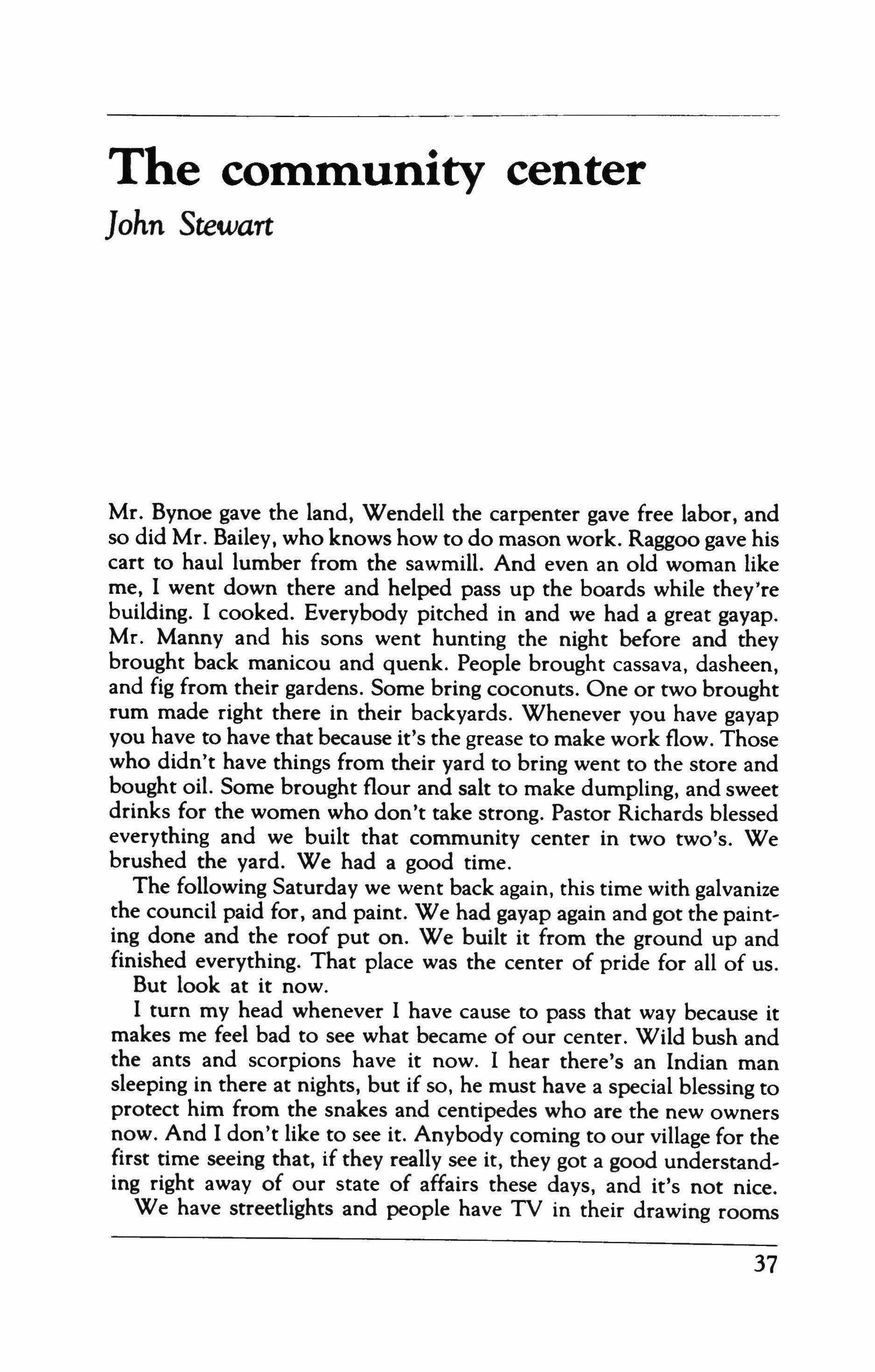 The community center
John Stewart

Mr. Bynoe gave the land, Wendell the carpenter gave free labor, and so did Mr. Bailey, who knows how to do mason work. Raggoo gave his cart to haul lumber from the sawmill. And even an old woman like me, I went down there and helped pass up the boards while they're building. I cooked. Everybody pitched in and we had a great gayap. Mr. Manny and his sons went hunting the night before and they brought back manicou and quenk. People brought cassava, dasheen, and fig from their gardens. Some bring coconuts. One or two brought rum made right there in their backyards. Whenever you have gayap you have to have that because it's the grease to make work flow. Those who didn't have things from their yard to bring went to the store and bought oil. Some brought flour and salt to make dumpling, and sweet drinks for the women who don't take strong. Pastor Richards blessed everything and we built that community center in two two's. We brushed the yard. We had a good time.

The following Saturday we went back again, this time with galvanize the council paid for, and paint. We had gayap again and got the painting done and the roof put on. We built it from the ground up and finished everything. That place was the center of pride for all of us.

But look at it now.

I turn my head whenever I have cause to pass that way because it makes me feel bad to see what became of our center. Wild bush and the ants and scorpions have it now. I hear there's an Indian man sleeping in there at nights, but if so, he must have a special blessing to protect him from the snakes and centipedes who are the new owners now. And I don't like to see it. Anybody coming to our village for the first time seeing that, if they really see it, they got a good understanding right away of our state of affairs these days, and it's not nice.

We have streetlights and people have TV in their drawing rooms

37